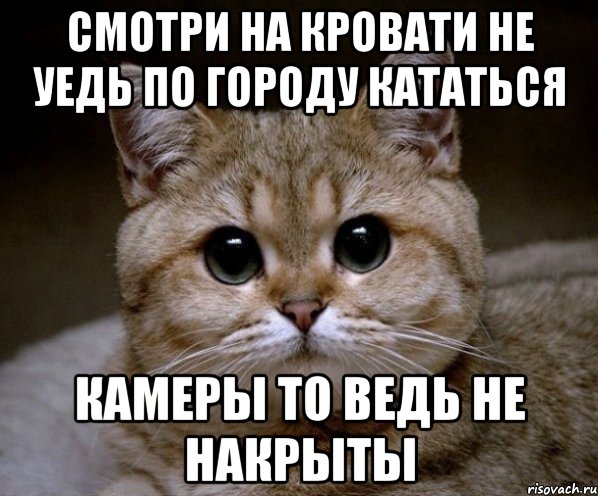 СМОТРИ НА КРОВАТИ НЕ УЕДЬ ПО ГОРОДУ КАТАТЬСЯ

КАМЕРЫ ТО ВЕДЬ НЕ НАКРЫТЫ

risovach.ru